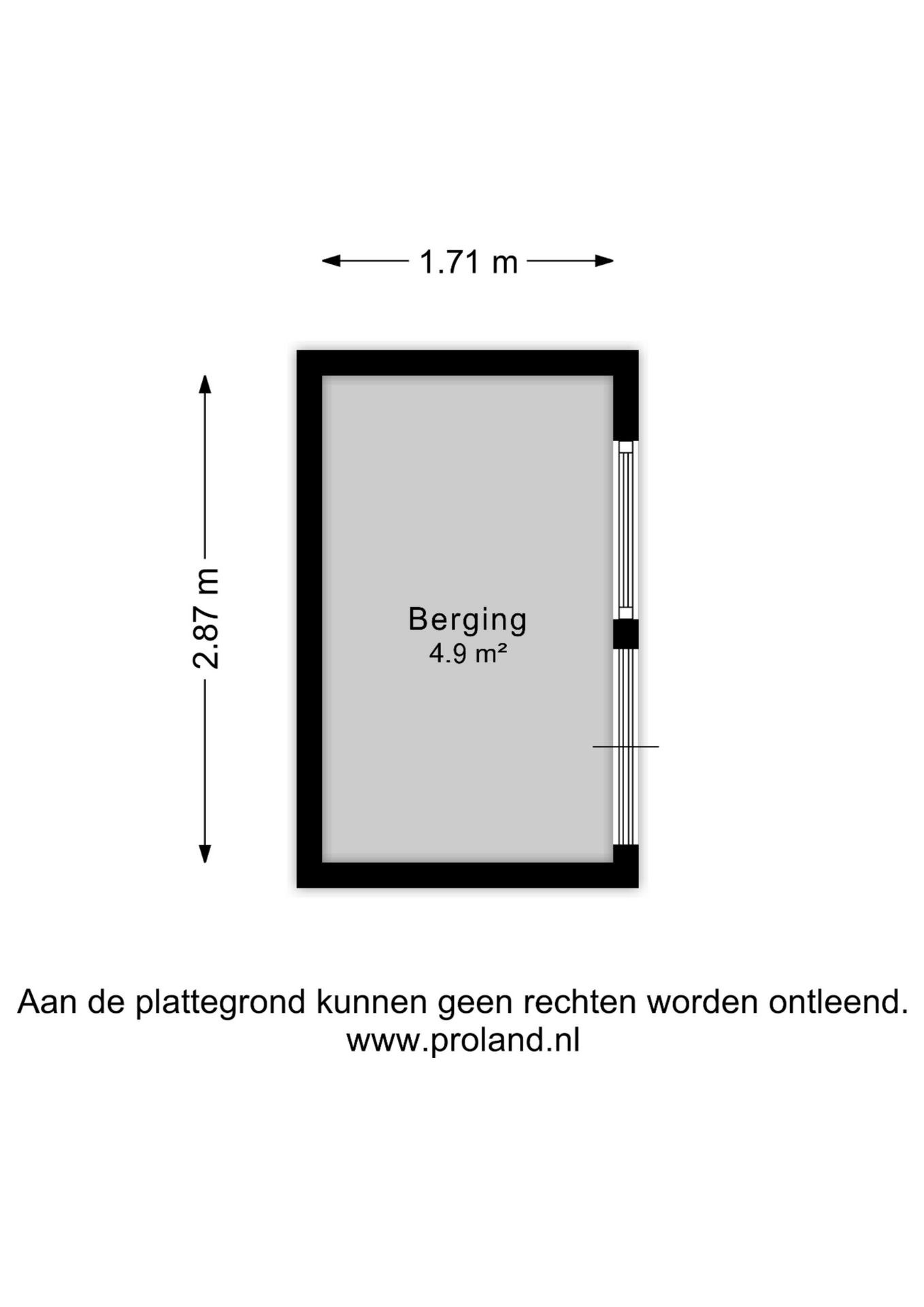 1.71 m

2.87 m

Berging
4.9 m²

Aan de plattegrond kunnen geen rechten worden ontleend.
www.proland.nl